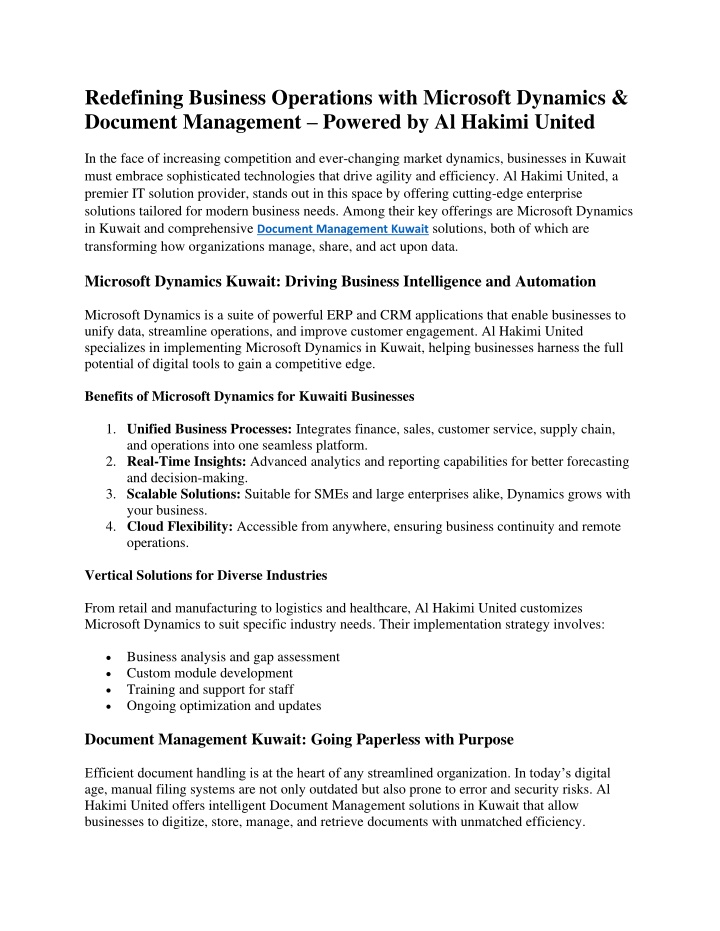 Redefining Business Operations with Microsoft Dynamics & Document Management – Powered by Al Hakimi United

In the face of increasing competition and ever-changing market dynamics, businesses in Kuwait must embrace sophisticated technologies that drive agility and efficiency. Al Hakimi United, a premier IT solution provider, stands out in this space by offering cutting-edge enterprise solutions tailored for modern business needs. Among their key offerings are Microsoft Dynamics in Kuwait and comprehensive Document Management Kuwait solutions, both of which are transforming how organizations manage, share, and act upon data.

Microsoft Dynamics Kuwait: Driving Business Intelligence and Automation

Microsoft Dynamics is a suite of powerful ERP and CRM applications that enable businesses to unify data, streamline operations, and improve customer engagement. Al Hakimi United specializes in implementing Microsoft Dynamics in Kuwait, helping businesses harness the full potential of digital tools to gain a competitive edge.

Benefits of Microsoft Dynamics for Kuwaiti Businesses

1. Unified Business Processes: Integrates finance, sales, customer service, supply chain, and operations into one seamless platform.
2. Real-Time Insights: Advanced analytics and reporting capabilities for better forecasting and decision-making.
3. Scalable Solutions: Suitable for SMEs and large enterprises alike, Dynamics grows with your business.
4. Cloud Flexibility: Accessible from anywhere, ensuring business continuity and remote operations.

Vertical Solutions for Diverse Industries

From retail and manufacturing to logistics and healthcare, Al Hakimi United customizes Microsoft Dynamics to suit specific industry needs. Their implementation strategy involves:

• Business analysis and gap assessment
• Custom module development
• Training and support for staff
• Ongoing optimization and updates

Document Management Kuwait: Going Paperless with Purpose

Efficient document handling is at the heart of any streamlined organization. In today's digital age, manual filing systems are not only outdated but also prone to error and security risks. Al Hakimi United offers intelligent Document Management solutions in Kuwait that allow businesses to digitize, store, manage, and retrieve documents with unmatched efficiency.